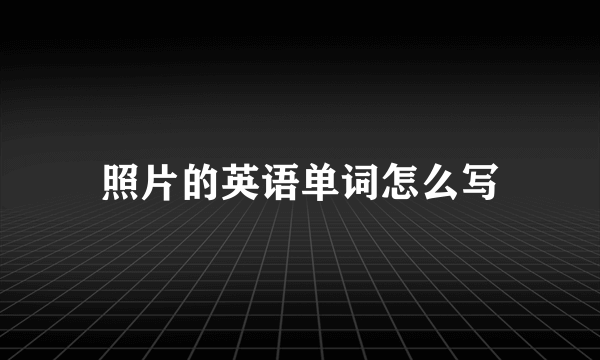 照片的英语单词怎么写